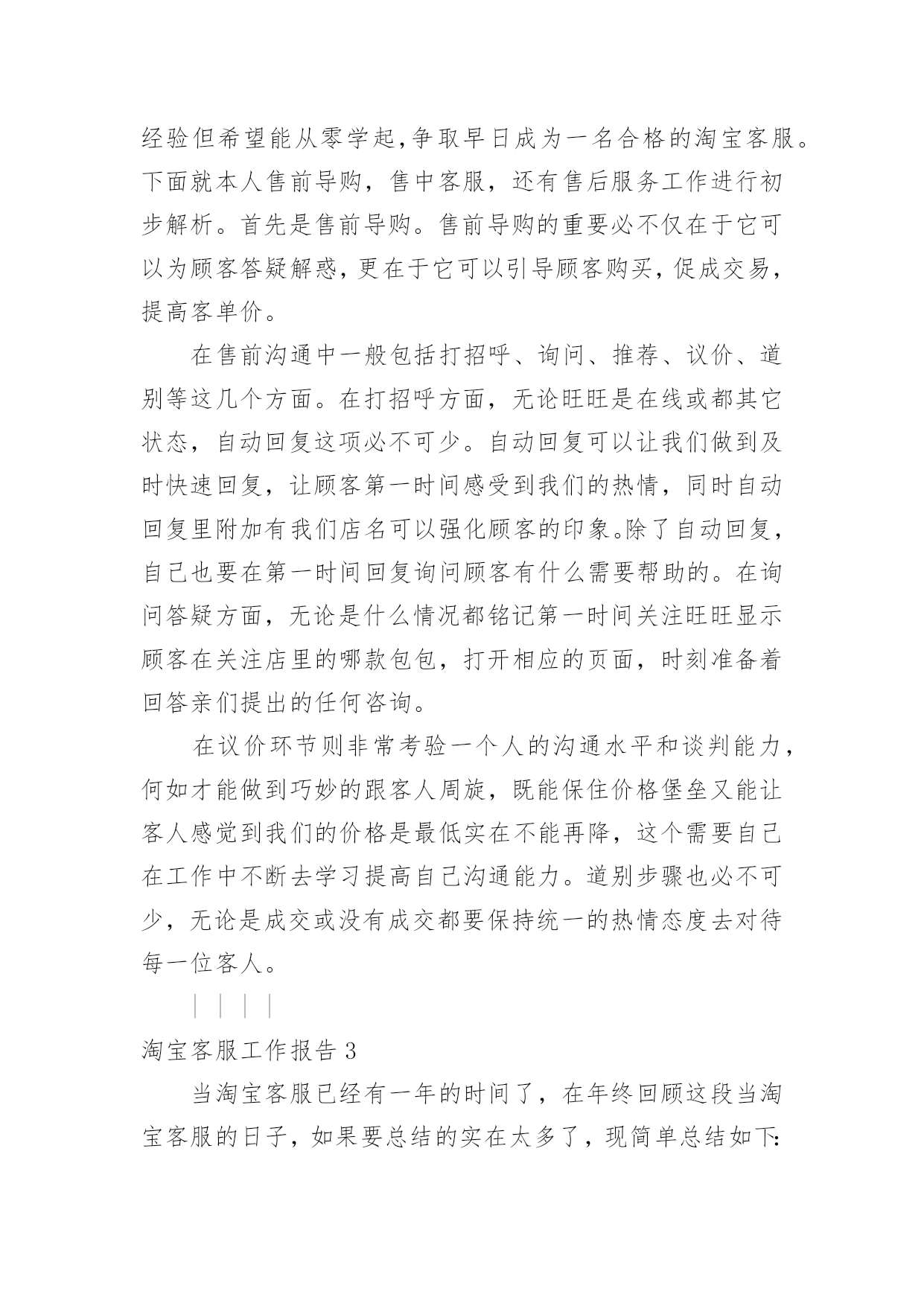 经验但希望能从零学起,争取早日成为一名合格的淘宝客服。下面就本人售前导购，售中客服，还有售后服务工作进行初步解析。首先是售前导购。售前导购的重要必不仅在于它可以为顾客答疑解惑，更在于它可以引导顾客购买，促成交易，提高客单价。

在售前沟通中一般包括打招呼、询问、推荐、议价、道别等这几个方面。在打招呼方面，无论旺旺是在线或都其它状态，自动回复这项必不可少。自动回复可以让我们做到及时快速回复，让顾客第一时间感受到我们的热情，同时自动回复里附加有我们店名可以强化顾客的印象。除了自动回复，自己也要在第一时间回复询问顾客有什么需要帮助的。在询问答疑方面，无论是什么情况都铭记第一时间关注旺旺显示顾客在关注店里的哪款包包，打开相应的页面，时刻准备着回答亲们提出的任何咨询。

在议价环节则非常考验一个人的沟通水平和谈判能力，何如才能做到巧妙的跟客人周旋，既能保住价格堡垒又能让客人感觉到我们的价格是最低实在不能再降，这个需要自己在工作中不断去学习提高自己沟通能力。道别步骤也必不可少，无论是成交或没有成交都要保持统一的热情态度去对待每一位客人。

| | | |

淘宝客服工作报告 3

当淘宝客服已经有一年的时间了，在年终回顾这段当淘宝客服的日子，如果要总结的实在太多了，现简单总结如下: